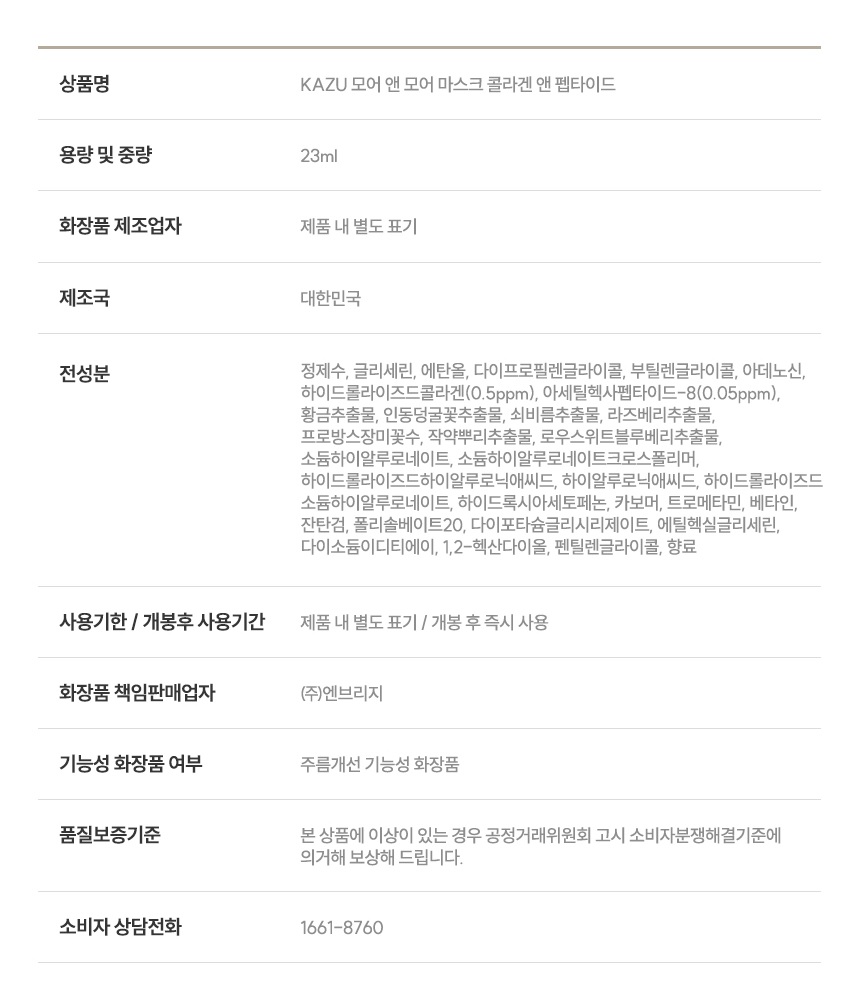 상품명
KAZU 모어 앤 모어 마스크 콜라겐 앤 펩타이드

용량 및 중량
23ml

화장품 제조업자
제품 내 별도 표기

제조국
대한민국

전성분
정제수, 글리세린, 에탄올, 다이프로필렌글라이콜, 부틸렌글라이콜, 아데노신, 하이드롤라이즈드콜라겐(0.5ppm), 아세틸헥사펩타이드-8(0.05ppm), 황금추출물, 인동덩굴꽃추출물, 쇠비름추출물, 라즈베리추출물, 프로방스장미꽃수, 작약뿌리추출물, 로우스위트블루베리추출물, 소듐하이알루로네이트, 소듐하이알루로네이트크로스폴리머, 하이드롤라이즈드하이알루로닉애씨드, 하이알루로닉애씨드, 하이드롤라이즈드소듐하이알루로네이트, 하이드록시아세토페논, 카보머, 트로메타민, 베타인, 잔탄검, 폴리솔베이트20, 다이포타슘글리시리제이트, 에틸헥실글리세린, 다이소듐이디티에이, 1,2-헥산다이올, 펜틸렌글라이콜, 향료

사용기한 / 개봉후 사용기간
제품 내 별도 표기 / 개봉 후 즉시 사용

화장품 책임판매업자
(주)엔브리지

기능성 화장품 여부
주름개선 기능성 화장품

품질보증기준
본 상품에 이상이 있는 경우 공정거래위원회 고시 소비자분쟁해결기준에 의거해 보상해 드립니다.

소비자 상담전화
1661-8760